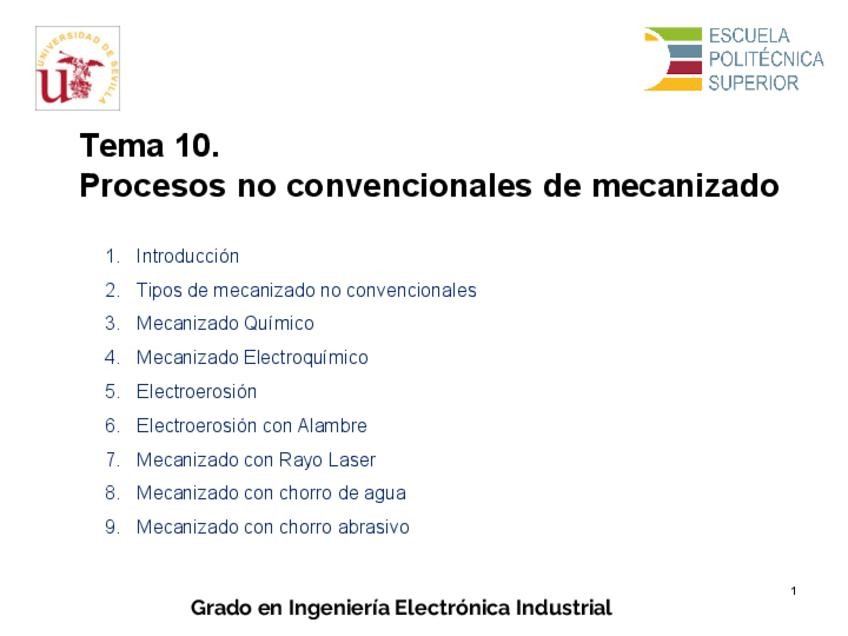 UNIVERSIDAD DE SEVILLA

ESCUELA POLITÉCNICA SUPERIOR

Tema 10.
Procesos no convencionales de mecanizado

1. Introducción
2. Tipos de mecanizado no convencionales
3. Mecanizado Químico
4. Mecanizado Electroquímico
5. Electroerosión
6. Electroerosión con Alambre
7. Mecanizado con Rayo Laser
8. Mecanizado con chorro de agua
9. Mecanizado con chorro abrasivo

1

Grado en Ingeniería Electrónica Industrial